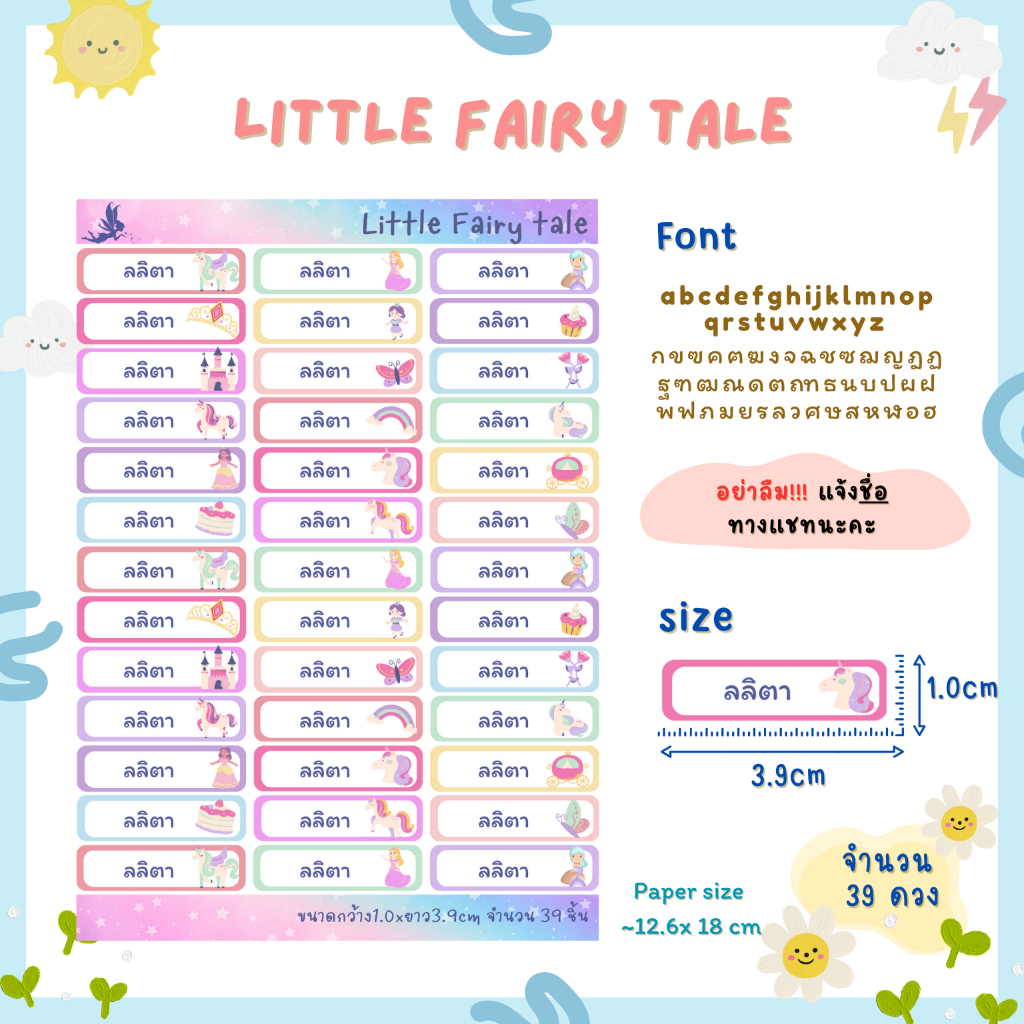 LITTLE FAIRY TALE

Little Fairy tale

ลลิตา
ลลิตา
ลลิตา
ลลิตา
ลลิตา
ลลิตา
ลลิตา
ลลิตา
ลลิตา
ลลิตา
ลลิตา
ลลิตา
ลลิตา

ลลิตา
ลลิตา
ลลิตา
ลลิตา
ลลิตา
ลลิตา
ลลิตา
ลลิตา
ลลิตา
ลลิตา
ลลิตา
ลลิตา
ลลิตา

ลลิตา
ลลิตา
ลลิตา
ลลิตา
ลลิตา
ลลิตา
ลลิตา
ลลิตา
ลลิตา
ลลิตา
ลลิตา
ลลิตา
ลลิตา

ขนาดกว้าง1.0xยาว3.9cm จำนวน 39 ชิ้น

Font

abcdefghijklmnop
qrstuvwxyz
กขฃคฅฆงจฉชซฌญฎฏ
ฐฑฒณดตถทธนบปผฝ
พฟภมยรลวศษสหฬอฮ

อย่าลืม!!! แจ้งชื่อ
ทางแชทนะคะ

size

ลลิตา

1.0cm

3.9cm

Paper size
~12.6x 18 cm

จำนวน
39 ดวง